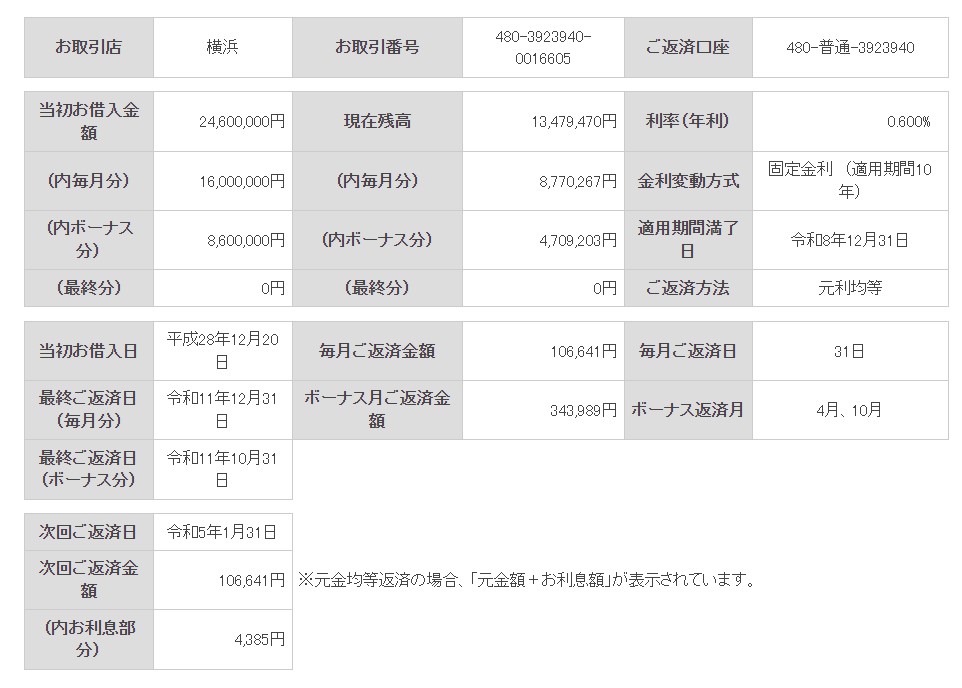 | お取引店 | 横浜 | お取引番号 | 480-3923940-0016605 | ご返済口座 | 480-普通-3923940 |
|---|---|---|---|---|---|

| 当初お借入金額 | 24,600,000円 | 現在残高 | 13,479,470円 | 利率(年利) | 0.600% |
|---|---|---|---|---|---|
| (内毎月分) | 16,000,000円 | (内毎月分) | 8,770,267円 | 金利変動方式 | 固定金利 (適用期間10年) |
| (内ボーナス分) | 8,600,000円 | (内ボーナス分) | 4,709,203円 | 適用期間満了日 | 令和8年12月31日 |
| (最終分) | 0円 | (最終分) | 0円 | ご返済方法 | 元利均等 |

| 当初お借入日 | 平成28年12月20日 | 毎月ご返済金額 | 106,641円 | 毎月ご返済日 | 31日 |
|---|---|---|---|---|---|
| 最終ご返済日(毎月分) | 令和11年12月31日 | ボーナス月ご返済金額 | 343,989円 | ボーナス返済月 | 4月、10月 |
| 最終ご返済日(ボーナス分) | 令和11年10月31日 | | | | |

| 次回ご返済日 | 令和5年1月31日 |
|---|---|
| 次回ご返済金額 | 106,641円 |
| (内お利息部分) | 4,385円 |

※元金均等返済の場合、「元金額+お利息額」が表示されています。